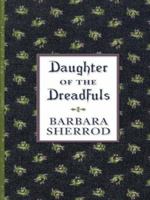 Daughter
OF THE
Dreadfuls

BARBARA
SHERROD